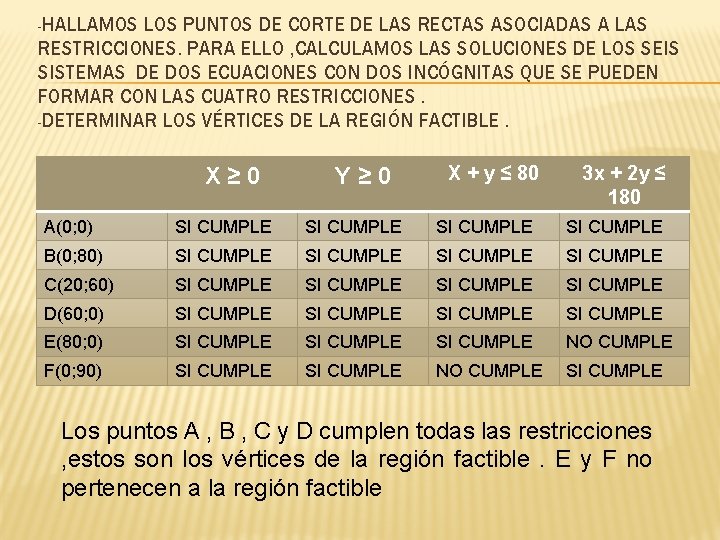 -HALLAMOS LOS PUNTOS DE CORTE DE LAS RECTAS ASOCIADAS A LAS RESTRICCIONES. PARA ELLO ,CALCULAMOS LAS SOLUCIONES DE LOS SEIS SISTEMAS DE DOS ECUACIONES CON DOS INCÓGNITAS QUE SE PUEDEN FORMAR CON LAS CUATRO RESTRICCIONES .
-DETERMINAR LOS VÉRTICES DE LA REGIÓN FACTIBLE .

| | $X \geq 0$ | $Y \geq 0$ | $X + y \leq 80$ | $3x + 2y \leq 180$ |
|---|---|---|---|---|
| A(0;0) | SI CUMPLE | SI CUMPLE | SI CUMPLE | SI CUMPLE |
| B(0;80) | SI CUMPLE | SI CUMPLE | SI CUMPLE | SI CUMPLE |
| C(20;60) | SI CUMPLE | SI CUMPLE | SI CUMPLE | SI CUMPLE |
| D(60;0) | SI CUMPLE | SI CUMPLE | SI CUMPLE | SI CUMPLE |
| E(80;0) | SI CUMPLE | SI CUMPLE | SI CUMPLE | NO CUMPLE |
| F(0;90) | SI CUMPLE | SI CUMPLE | NO CUMPLE | SI CUMPLE |

Los puntos A , B , C y D cumplen todas las restricciones ,estos son los vértices de la región factible . E y F no pertenecen a la región factible